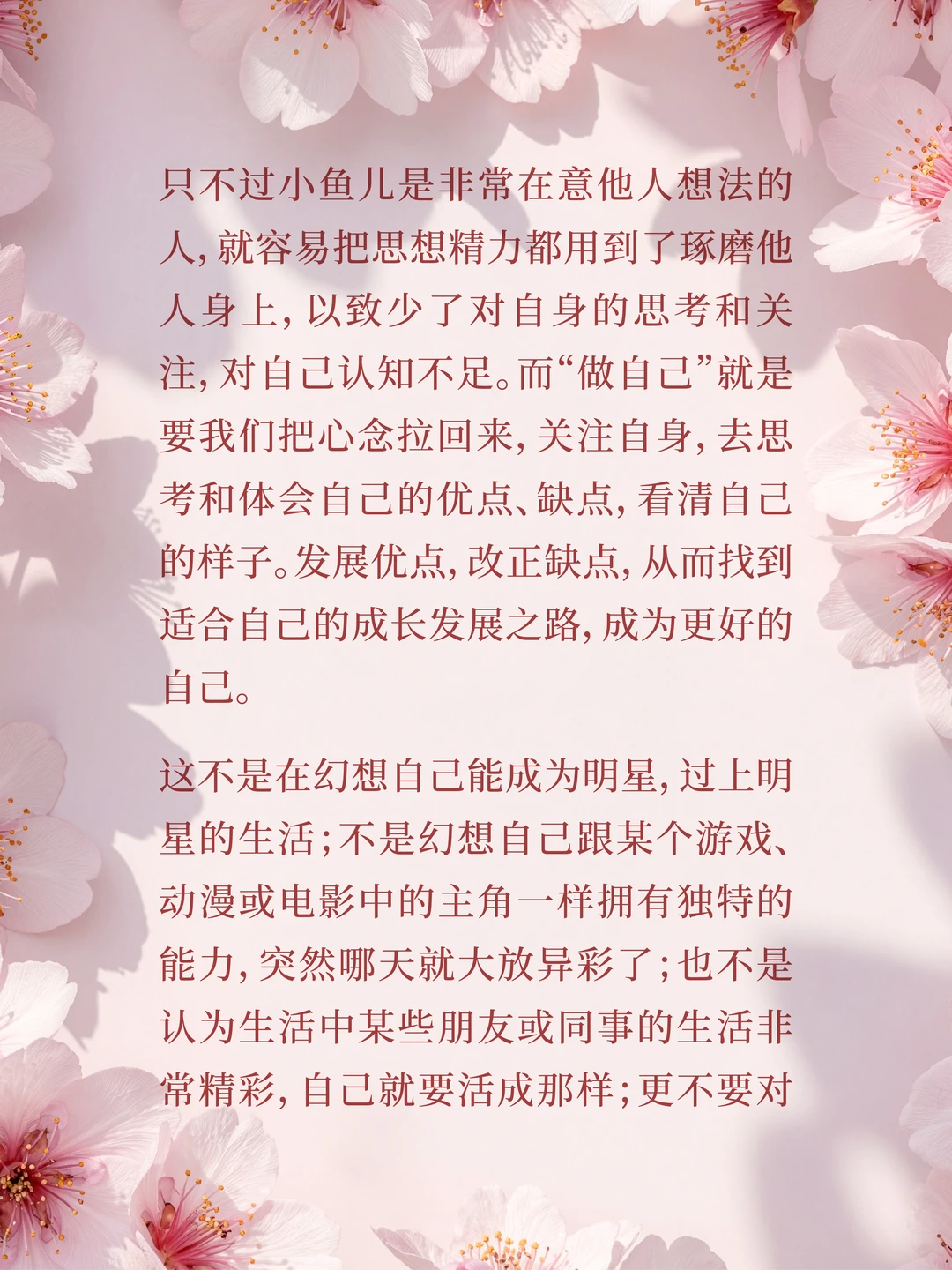 只不过小鱼儿是非常在意他人想法的人，就容易把思想精力都用到了琢磨他人身上，以致少了对自身的思考和关注，对自己认知不足。而“做自己”就是要我们把心念拉回来，关注自身，去思考和体会自己的优点、缺点，看清自己的样子。发展优点，改正缺点，从而找到适合自己的成长发展之路，成为更好的自己。

这不是在幻想自己能成为明星，过上明星的生活；不是幻想自己跟某个游戏、动漫或电影中的主角一样拥有独特的能力，突然哪天就大放异彩了；也不是认为生活中某些朋友或同事的生活非常精彩，自己就要活成那样；更不要对